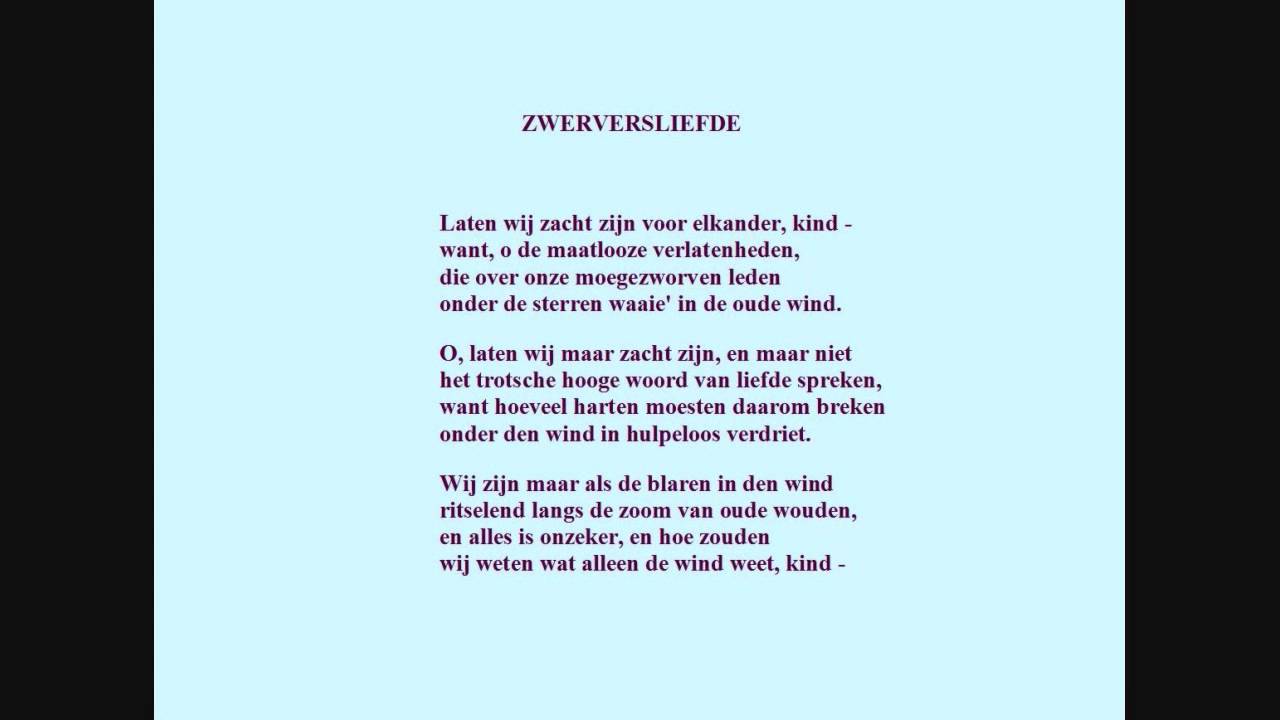 ZWERVERSLIEFDE

Laten wij zacht zijn voor elkander, kind -
want, o de maatlooze verlatenheden,
die over onze moegezworven leden
onder de sterren waaie' in de oude wind.

O, laten wij maar zacht zijn, en maar niet
het trotsche hooge woord van liefde spreken,
want hoeveel harten moesten daarom breken
onder den wind in hulpeloos verdriet.

Wij zijn maar als de blaren in den wind
ritselend langs de zoom van oude wouden,
en alles is onzeker, en hoe zouden
wij weten wat alleen de wind weet, kind -